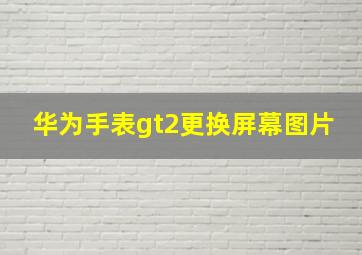 华为手表gt2更换屏幕图片